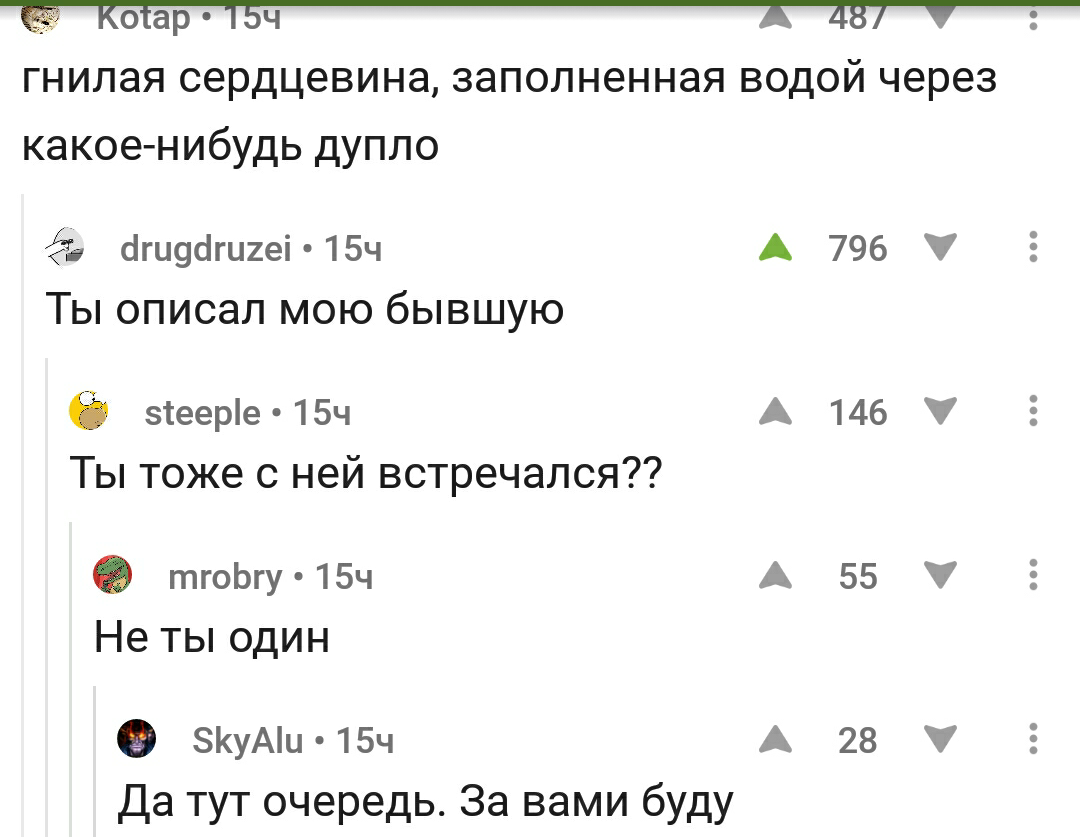 Kotap • 15ч 487
гнилая сердцевина, заполненная водой через какое-нибудь дупло

drugdruzei • 15ч 796
Ты описал мою бывшую

steeple • 15ч 146
Ты тоже с ней встречался??

mrobry • 15ч 55
Не ты один

SkyAlu • 15ч 28
Да тут очередь. За вами буду